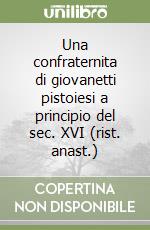 unilibro

Una confraternita di giovanetti pistoiesi a principio del sec. XVI (rist. anast.)

COPERTINA NON DISPONIBILE